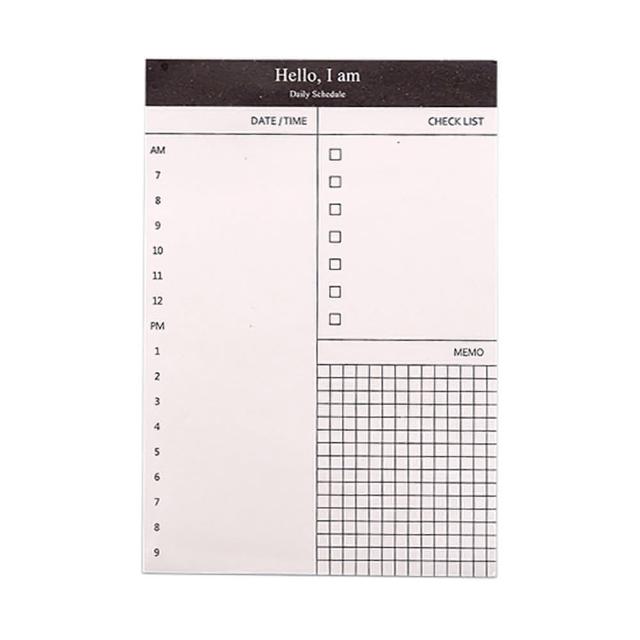 Hello, I am
Daily Schedule

DATE / TIME

AM
7
8
9
10
11
12
PM
1
2
3
4
5
6
7
8
9

CHECK LIST

☐
☐
☐
☐
☐
☐
☐

MEMO